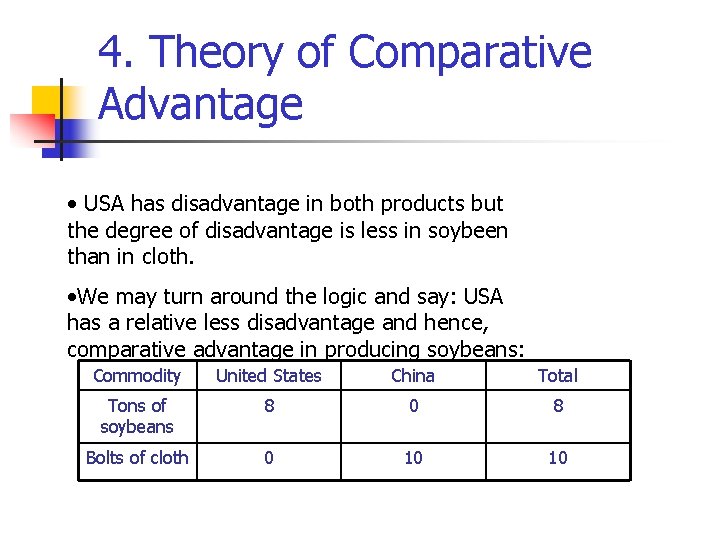 4. Theory of Comparative Advantage

• USA has disadvantage in both products but the degree of disadvantage is less in soybeen than in cloth.

•We may turn around the logic and say: USA has a relative less disadvantage and hence, comparative advantage in producing soybeans:

| Commodity | United States | China | Total |
|---|---|---|---|
| Tons of soybeans | 8 | 0 | 8 |
| Bolts of cloth | 0 | 10 | 10 |